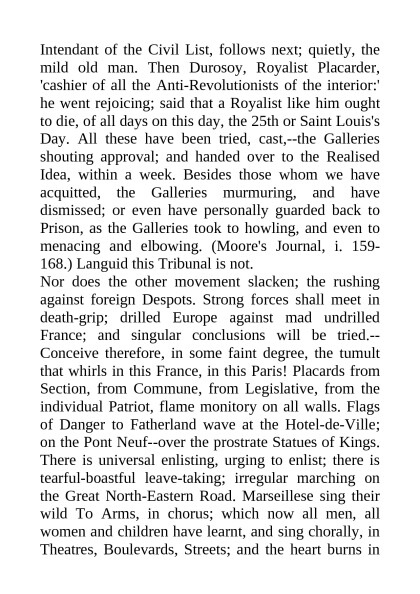 Intendant of the Civil List, follows next; quietly, the mild old man. Then Durosoy, Royalist Placarder, 'cashier of all the Anti-Revolutionists of the interior:' he went rejoicing; said that a Royalist like him ought to die, of all days on this day, the 25th or Saint Louis's Day. All these have been tried, cast,--the Galleries shouting approval; and handed over to the Realised Idea, within a week. Besides those whom we have acquitted, the Galleries murmuring, and have dismissed; or even have personally guarded back to Prison, as the Galleries took to howling, and even to menacing and elbowing. (Moore's Journal, i. 159-168.) Languid this Tribunal is not.
Nor does the other movement slacken; the rushing against foreign Despots. Strong forces shall meet in death-grip; drilled Europe against mad undrilled France; and singular conclusions will be tried.--Conceive therefore, in some faint degree, the tumult that whirls in this France, in this Paris! Placards from Section, from Commune, from Legislative, from the individual Patriot, flame monitory on all walls. Flags of Danger to Fatherland wave at the Hotel-de-Ville; on the Pont Neuf--over the prostrate Statues of Kings. There is universal enlisting, urging to enlist; there is tearful-boastful leave-taking; irregular marching on the Great North-Eastern Road. Marseillese sing their wild To Arms, in chorus; which now all men, all women and children have learnt, and sing chorally, in Theatres, Boulevards, Streets; and the heart burns in